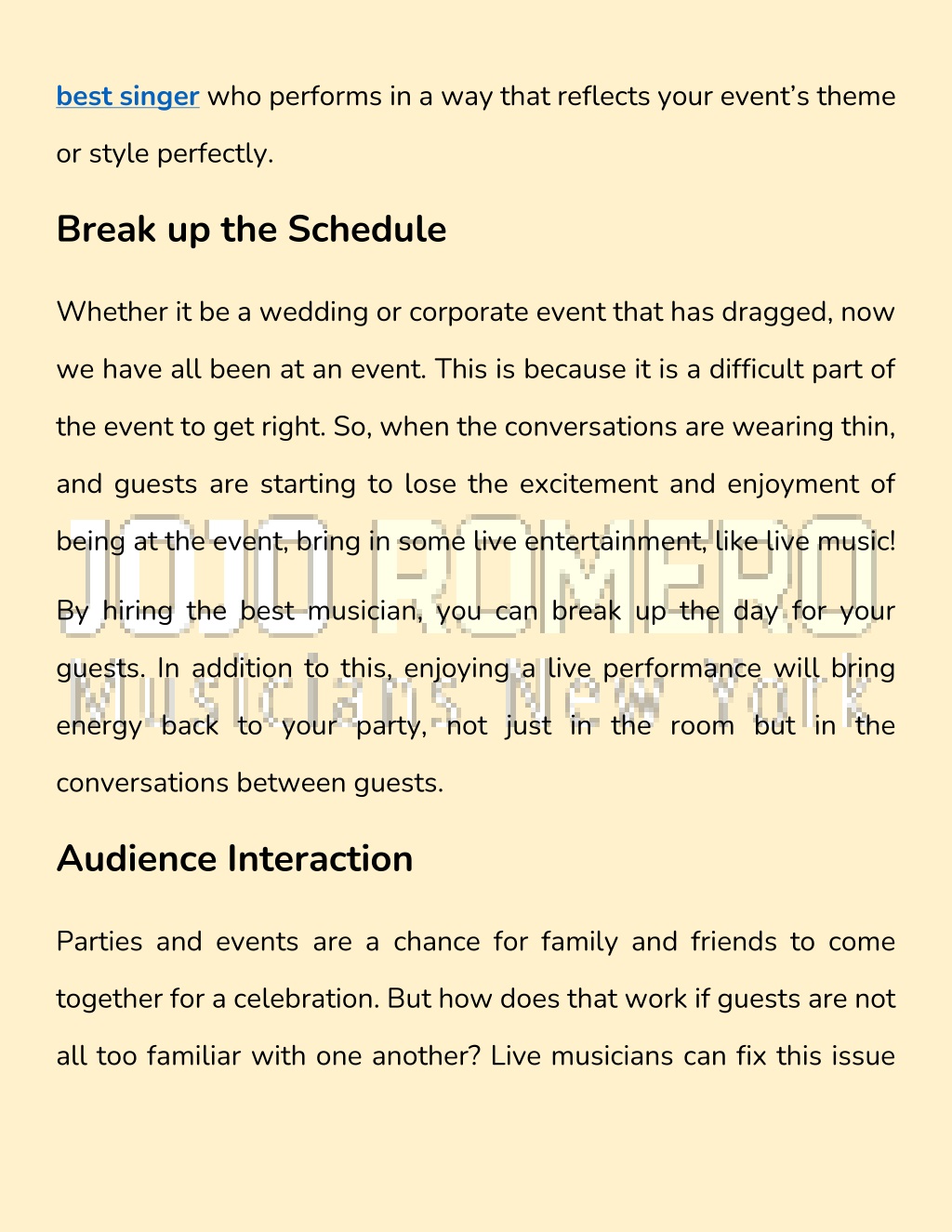 best singer who performs in a way that reflects your event's theme or style perfectly.

Break up the Schedule

Whether it be a wedding or corporate event that has dragged, now we have all been at an event. This is because it is a difficult part of the event to get right. So, when the conversations are wearing thin, and guests are starting to lose the excitement and enjoyment of being at the event, bring in some live entertainment, like live music!

By hiring the best musician, you can break up the day for your guests. In addition to this, enjoying a live performance will bring energy back to your party, not just in the room but in the conversations between guests.

JOJO ROMERO
Musicians New York

Audience Interaction

Parties and events are a chance for family and friends to come together for a celebration. But how does that work if guests are not all too familiar with one another? Live musicians can fix this issue